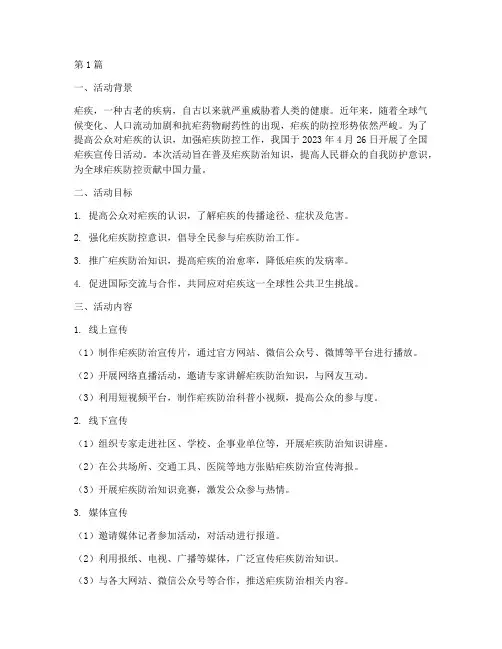 第1篇

一、活动背景

疟疾，一种古老的疾病，自古以来就严重威胁着人类的健康。近年来，随着全球气候变化、人口流动加剧和抗疟药物耐药性的出现，疟疾的防控形势依然严峻。为了提高公众对疟疾的认识，加强疟疾防控工作，我国于2023年4月26日开展了全国疟疾宣传日活动。本次活动旨在普及疟疾防治知识，提高人民群众的自我防护意识，为全球疟疾防控贡献中国力量。

二、活动目标

1. 提高公众对疟疾的认识，了解疟疾的传播途径、症状及危害。

2. 强化疟疾防控意识，倡导全民参与疟疾防治工作。

3. 推广疟疾防治知识，提高疟疾的治愈率，降低疟疾的发病率。

4. 促进国际交流与合作，共同应对疟疾这一全球性公共卫生挑战。

三、活动内容

1. 线上宣传

（1）制作疟疾防治宣传片，通过官方网站、微信公众号、微博等平台进行播放。

（2）开展网络直播活动，邀请专家讲解疟疾防治知识，与网友互动。

（3）利用短视频平台，制作疟疾防治科普小视频，提高公众的参与度。

2. 线下宣传

（1）组织专家走进社区、学校、企事业单位等，开展疟疾防治知识讲座。

（2）在公共场所、交通工具、医院等地方张贴疟疾防治宣传海报。

（3）开展疟疾防治知识竞赛，激发公众参与热情。

3. 媒体宣传

（1）邀请媒体记者参加活动，对活动进行报道。

（2）利用报纸、电视、广播等媒体，广泛宣传疟疾防治知识。

（3）与各大网站、微信公众号等合作，推送疟疾防治相关内容。